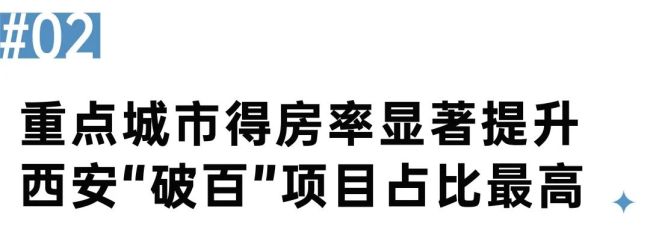 #02

重点城市得房率显著提升
西安“破百”项目占比最高